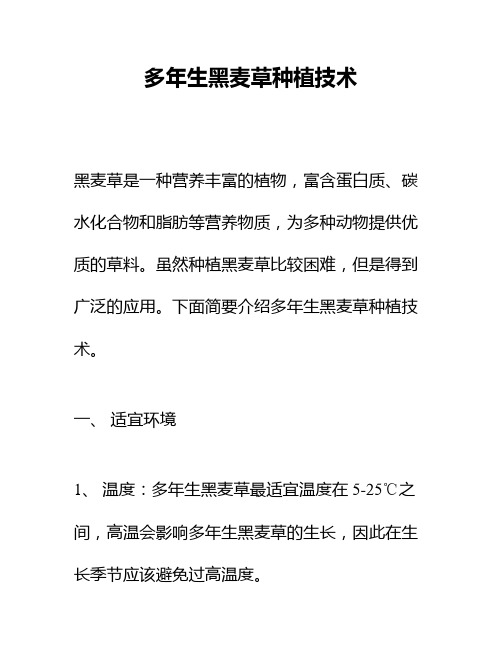 多年生黑麦草种植技术

黑麦草是一种营养丰富的植物，富含蛋白质、碳水化合物和脂肪等营养物质，为多种动物提供优质的草料。虽然种植黑麦草比较困难，但是得到广泛的应用。下面简要介绍多年生黑麦草种植技术。

一、 适宜环境

1、 温度：多年生黑麦草最适宜温度在 5-25℃之间，高温会影响多年生黑麦草的生长，因此在生长季节应该避免过高温度。